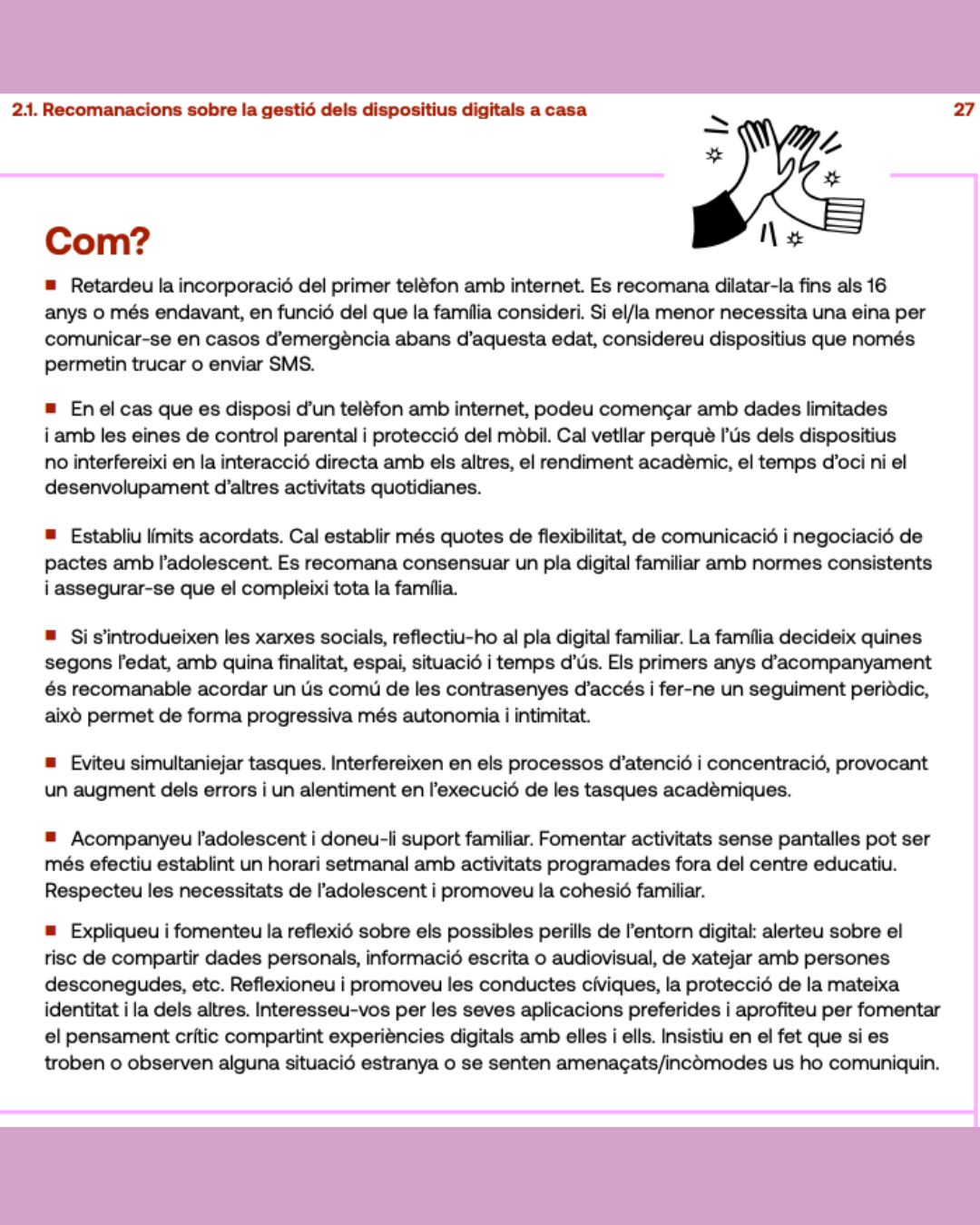 2.1. Recomanacions sobre la gestió dels dispositius digitals a casa

27

Com?

■ Retardeu la incorporació del primer telèfon amb internet. Es recomana dilatar-la fins als 16 anys o més endavant, en funció del que la família consideri. Si el/la menor necessita una eina per comunicar-se en casos d'emergència abans d'aquesta edat, considereu dispositius que només permetin trucar o enviar SMS.

■ En el cas que es disposi d'un telèfon amb internet, podeu començar amb dades limitades i amb les eines de control parental i protecció del mòbil. Cal vetllar perquè l'ús dels dispositius no interfereixi en la interacció directa amb els altres, el rendiment acadèmic, el temps d'oci ni el desenvolupament d'altres activitats quotidianes.

■ Establiu límits acordats. Cal establir més quotes de flexibilitat, de comunicació i negociació de pactes amb l'adolescent. Es recomana consensuar un pla digital familiar amb normes consistents i assegurar-se que el compleixi tota la família.

■ Si s'introdueixen les xarxes socials, reflectiu-ho al pla digital familiar. La família decideix quines segons l'edat, amb quina finalitat, espai, situació i temps d'ús. Els primers anys d'acompanyament és recomanable acordar un ús comú de les contrasenyes d'accés i fer-ne un seguiment periòdic, això permet de forma progressiva més autonomia i intimitat.

■ Eviteu simultaniejar tasques. Interfereixen en els processos d'atenció i concentració, provocant un augment dels errors i un alentiment en l'execució de les tasques acadèmiques.

■ Acompanyeu l'adolescent i doneu-li suport familiar. Fomentar activitats sense pantalles pot ser més efectiu establint un horari setmanal amb activitats programades fora del centre educatiu. Respecteu les necessitats de l'adolescent i promoveu la cohesió familiar.

■ Expliqueu i fomenteu la reflexió sobre els possibles perills de l'entorn digital: alerteu sobre el risc de compartir dades personals, informació escrita o audiovisual, de xatejar amb persones desconegudes, etc. Reflexioneu i promoveu les conductes cíviques, la protecció de la mateixa identitat i la dels altres. Interesseu-vos per les seves aplicacions preferides i aprofiteu per fomentar el pensament crític compartint experiències digitals amb elles i ells. Insistiu en el fet que si es troben o observen alguna situació estranya o se senten amenaçats/incòmodes us ho comuniquin.